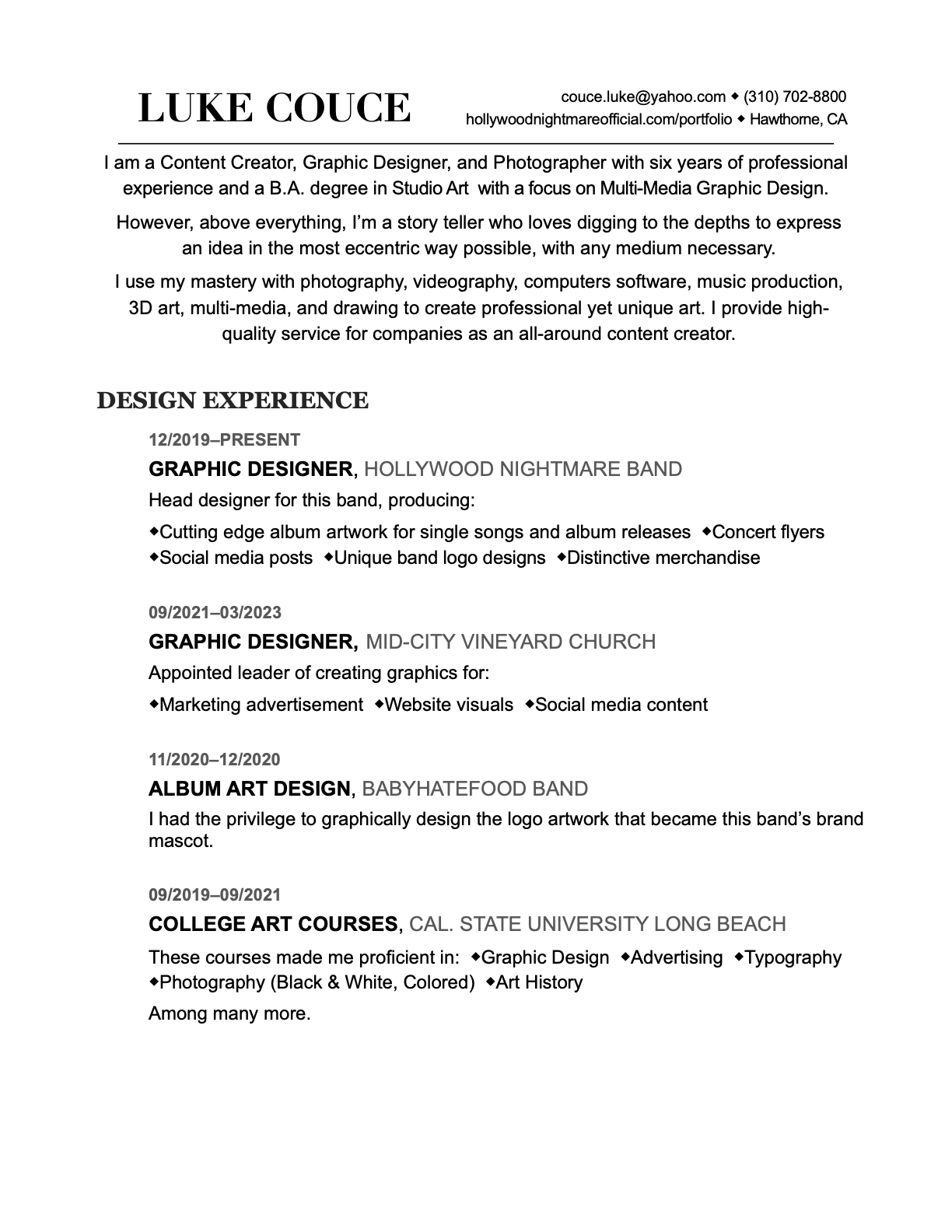 LUKE COUCE

couce.luke@yahoo.com ◆ (310) 702-8800
hollywoodnightmareofficial.com/portfolio ◆ Hawthorne, CA

I am a Content Creator, Graphic Designer, and Photographer with six years of professional experience and a B.A. degree in Studio Art with a focus on Multi-Media Graphic Design.

However, above everything, I'm a story teller who loves digging to the depths to express an idea in the most eccentric way possible, with any medium necessary.

I use my mastery with photography, videography, computers software, music production, 3D art, multi-media, and drawing to create professional yet unique art. I provide high-quality service for companies as an all-around content creator.

DESIGN EXPERIENCE

12/2019–PRESENT

GRAPHIC DESIGNER, HOLLYWOOD NIGHTMARE BAND

Head designer for this band, producing:

◆Cutting edge album artwork for single songs and album releases ◆Concert flyers ◆Social media posts ◆Unique band logo designs ◆Distinctive merchandise

09/2021–03/2023

GRAPHIC DESIGNER, MID-CITY VINEYARD CHURCH

Appointed leader of creating graphics for:

◆Marketing advertisement ◆Website visuals ◆Social media content

11/2020–12/2020

ALBUM ART DESIGN, BABYHATEFOOD BAND

I had the privilege to graphically design the logo artwork that became this band's brand mascot.

09/2019–09/2021

COLLEGE ART COURSES, CAL. STATE UNIVERSITY LONG BEACH

These courses made me proficient in: ◆Graphic Design ◆Advertising ◆Typography ◆Photography (Black & White, Colored) ◆Art History

Among many more.